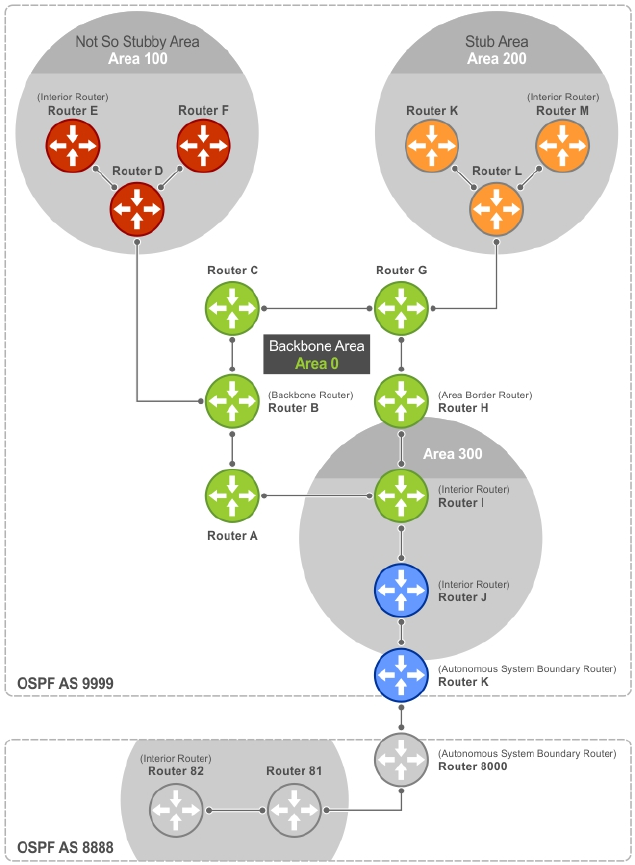 Not So Stubby Area
Area 100

(Interior Router)
Router E

Router F

Router D

Stub Area
Area 200

Router K

(Interior Router)
Router M

Router L

Router C

Router G

Backbone Area
Area 0

(Backbone Router)
Router B

(Area Border Router)
Router H

Area 300

Router A

(Interior Router)
Router I

(Interior Router)
Router J

(Autonomous System Boundary Router)
Router K

OSPF AS 9999

(Interior Router)
Router 82

Router 81

(Autonomous System Boundary Router)
Router 8000

OSPF AS 8888